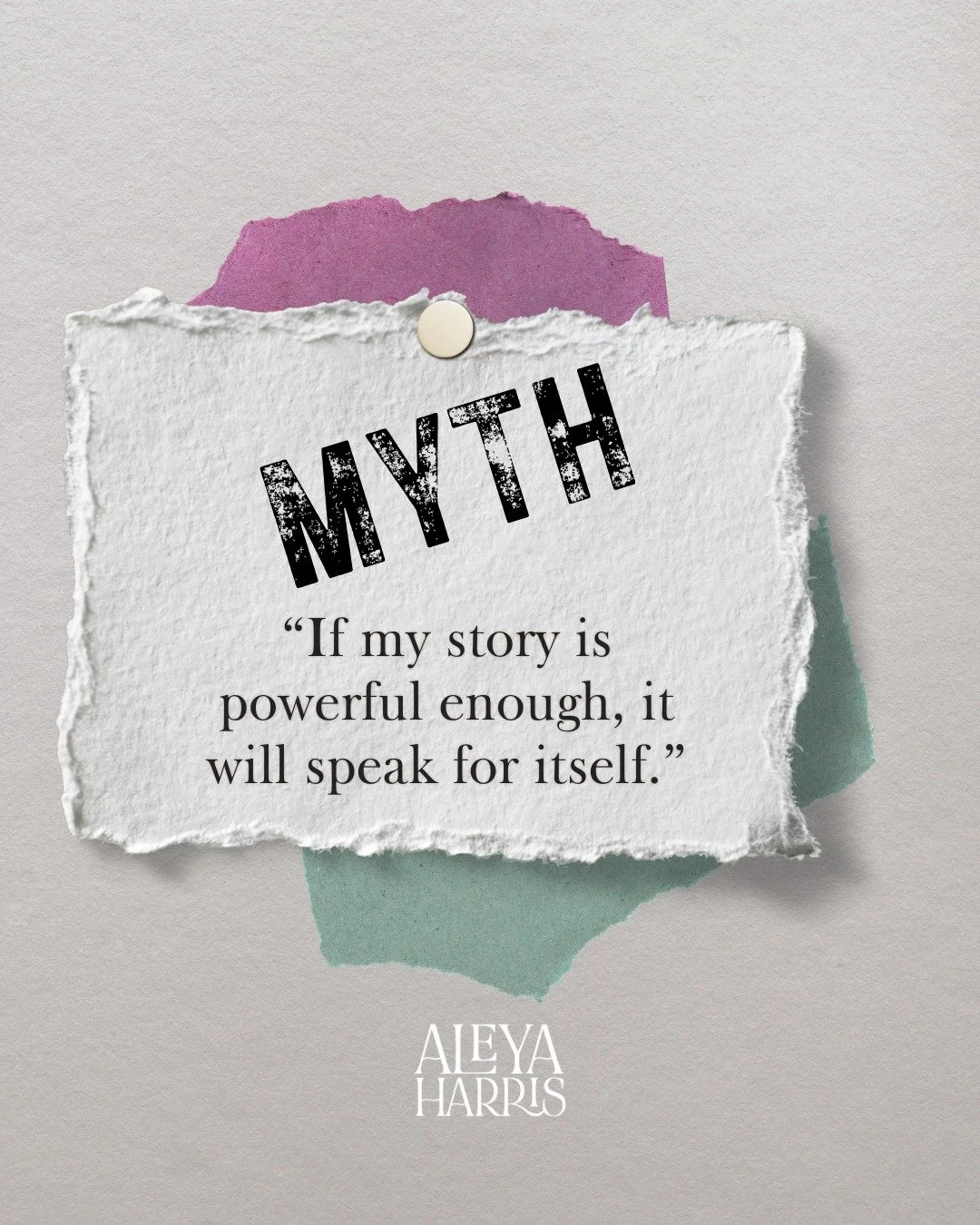 MYTH

“If my story is powerful enough, it will speak for itself.”

ALEYA
HARRIS